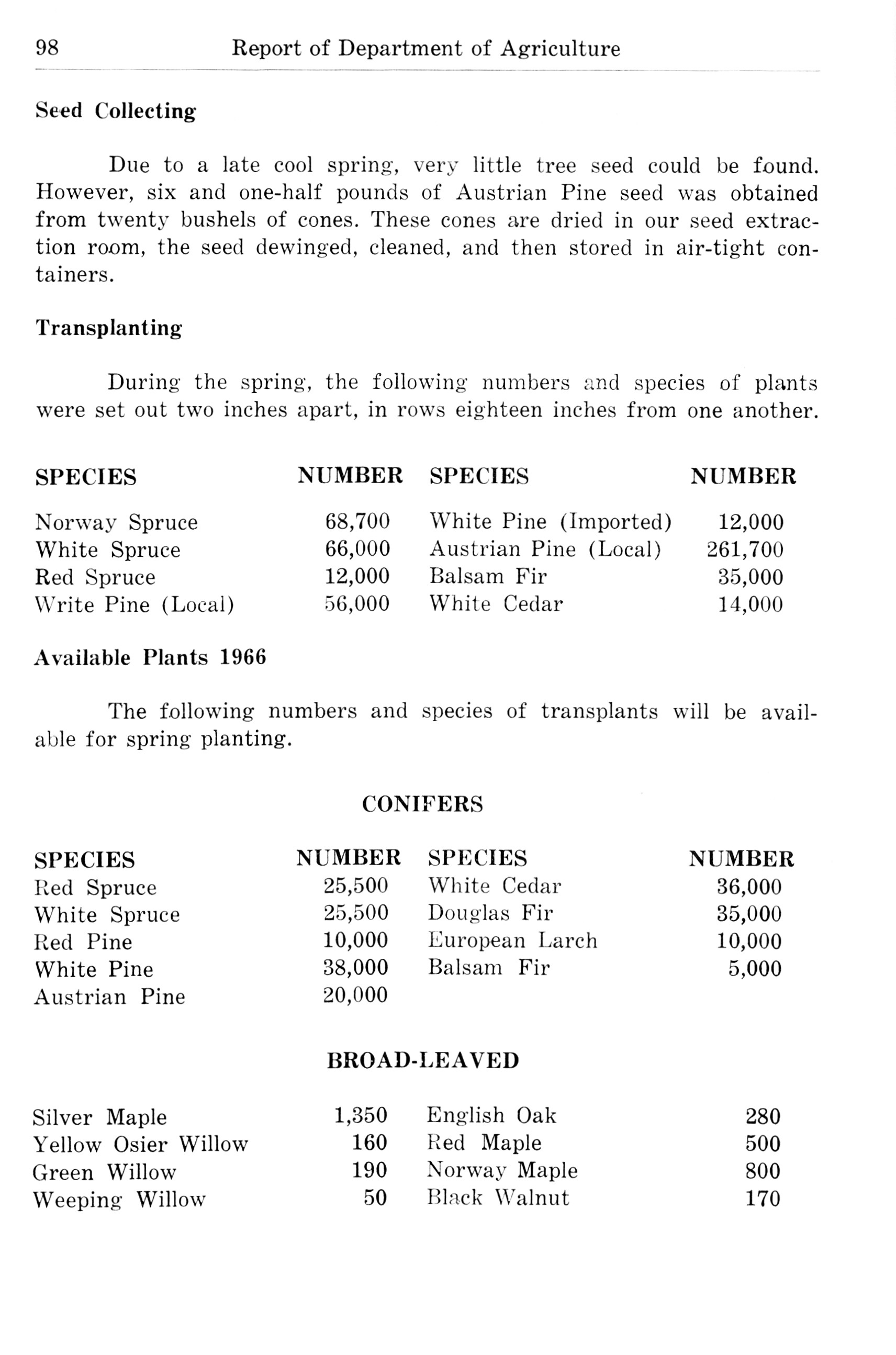 98 Report of Department of Agriculture

Seed Collecting

Due to a late cool spring, very little tree seed could be found. However, six and one-half pounds of Austrian Pine seed was obtained from twenty bushels of cones. These cones are dried in our seed extraction room, the seed dewinged, cleaned, and then stored in air-tight containers.

Transplanting

During the spring, the following numbers and species of plants were set out two inches apart, in rows eighteen inches from one another.

| SPECIES | NUMBER | SPECIES | NUMBER |
|---|---|---|---|
| Norway Spruce | 68,700 | White Pine (Imported) | 12,000 |
| White Spruce | 66,000 | Austrian Pine (Local) | 261,700 |
| Red Spruce | 12,000 | Balsam Fir | 35,000 |
| Write Pine (Local) | 56,000 | White Cedar | 14,000 |

Available Plants 1966

The following numbers and species of transplants will be available for spring planting.

CONIFERS

| SPECIES | NUMBER | SPECIES | NUMBER |
|---|---|---|---|
| Red Spruce | 25,500 | White Cedar | 36,000 |
| White Spruce | 25,500 | Douglas Fir | 35,000 |
| Red Pine | 10,000 | European Larch | 10,000 |
| White Pine | 38,000 | Balsam Fir | 5,000 |
| Austrian Pine | 20,000 | | |

BROAD-LEAVED

| | | | |
|---|---|---|---|
| Silver Maple | 1,350 | English Oak | 280 |
| Yellow Osier Willow | 160 | Red Maple | 500 |
| Green Willow | 190 | Norway Maple | 800 |
| Weeping Willow | 50 | Black Walnut | 170 |